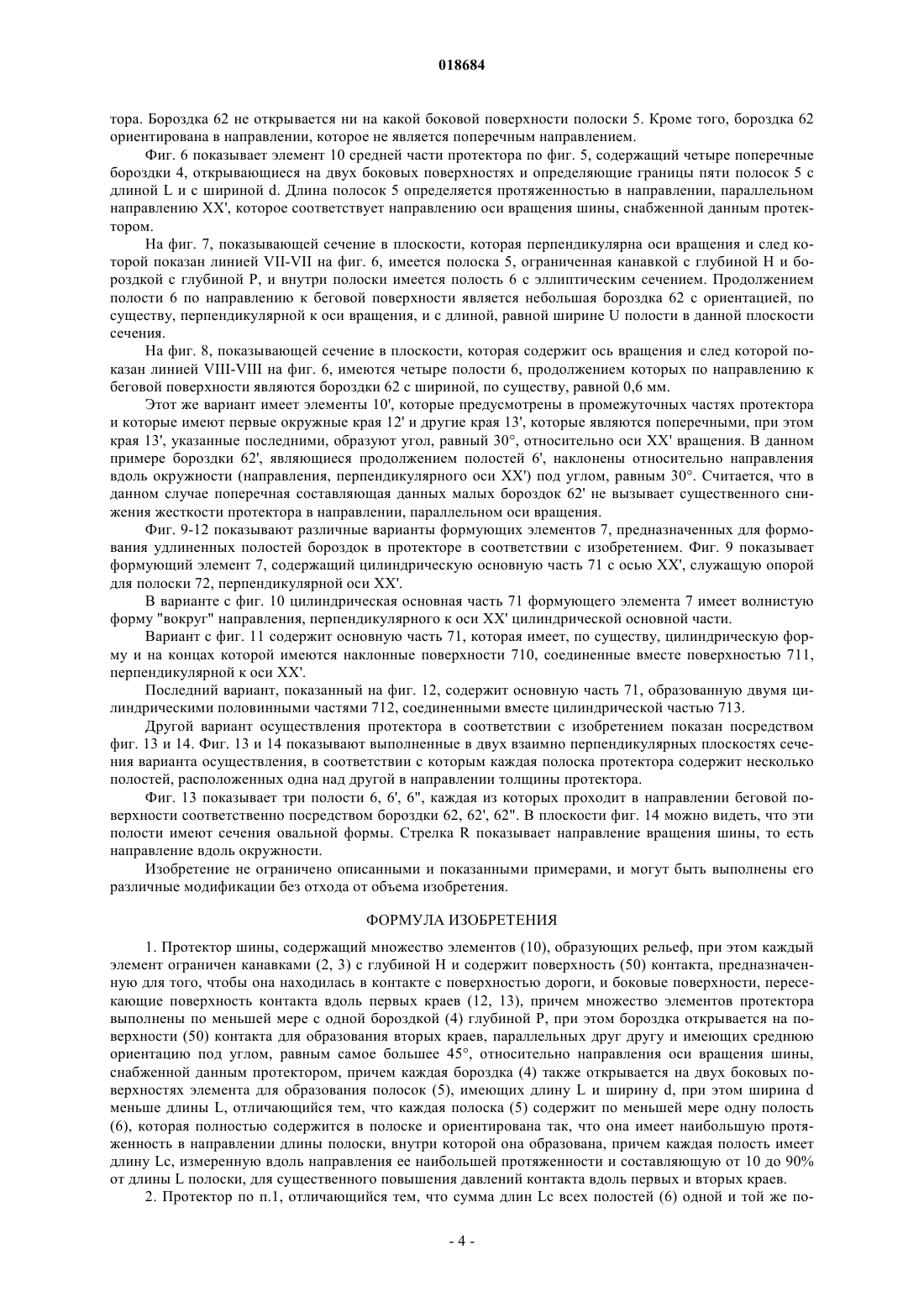 018684

тора. Бороздка 62 не открывается ни на какой боковой поверхности полоски 5. Кроме того, бороздка 62 ориентирована в направлении, которое не является поперечным направлением.

Фиг. 6 показывает элемент 10 средней части протектора по фиг. 5, содержащий четыре поперечные бороздки 4, открывающиеся на двух боковых поверхностях и определяющие границы пяти полосок 5 с длиной L и с шириной d. Длина полосок 5 определяется протяженностью в направлении, параллельном направлению XX', которое соответствует направлению оси вращения шины, снабженной данным протектором.

На фиг. 7, показывающей сечение в плоскости, которая перпендикулярна оси вращения и след которой показан линией VII-VII на фиг. 6, имеется полоска 5, ограниченная канавкой с глубиной H и бороздкой с глубиной P, и внутри полоски имеется полость 6 с эллиптическим сечением. Продолжением полости 6 по направлению к беговой поверхности является небольшая бороздка 62 с ориентацией, по существу, перпендикулярной к оси вращения, и с длиной, равной ширине U полости в данной плоскости сечения.

На фиг. 8, показывающей сечение в плоскости, которая содержит ось вращения и след которой показан линией VIII-VIII на фиг. 6, имеются четыре полости 6, продолжением которых по направлению к беговой поверхности являются бороздки 62 с шириной, по существу, равной 0,6 мм.

Этот же вариант имеет элементы 10', которые предусмотрены в промежуточных частях протектора и которые имеют первые окружные края 12' и другие края 13', которые являются поперечными, при этом края 13', указанные последними, образуют угол, равный 30°, относительно оси XX' вращения. В данном примере бороздки 62', являющиеся продолжением полостей 6', наклонены относительно направления вдоль окружности (направления, перпендикулярного оси XX') под углом, равным 30°. Считается, что в данном случае поперечная составляющая данных малых бороздок 62' не вызывает существенного снижения жесткости протектора в направлении, параллельном оси вращения.

Фиг. 9-12 показывают различные варианты формующих элементов 7, предназначенных для формования удлиненных полостей бороздок в протекторе в соответствии с изобретением. Фиг. 9 показывает формующий элемент 7, содержащий цилиндрическую основную часть 71 с осью XX', служащую опорой для полоски 72, перпендикулярной оси XX'.

В варианте с фиг. 10 цилиндрическая основная часть 71 формующего элемента 7 имеет волнистую форму "вокруг" направления, перпендикулярного к оси XX' цилиндрической основной части.

Вариант с фиг. 11 содержит основную часть 71, которая имеет, по существу, цилиндрическую форму и на концах которой имеются наклонные поверхности 710, соединенные вместе поверхностью 711, перпендикулярной к оси XX'.

Последний вариант, показанный на фиг. 12, содержит основную часть 71, образованную двумя цилиндрическими половинными частями 712, соединенными вместе цилиндрической частью 713.

Другой вариант осуществления протектора в соответствии с изобретением показан посредством фиг. 13 и 14. Фиг. 13 и 14 показывают выполненные в двух взаимно перпендикулярных плоскостях сечения варианта осуществления, в соответствии с которым каждая полоска протектора содержит несколько полостей, расположенных одна над другой в направлении толщины протектора.

Фиг. 13 показывает три полости 6, 6', 6", каждая из которых проходит в направлении беговой поверхности соответственно посредством бороздки 62, 62', 62". В плоскости фиг. 14 можно видеть, что эти полости имеют сечения овальной формы. Стрелка R показывает направление вращения шины, то есть направление вдоль окружности.

Изобретение не ограничено описанными и показанными примерами, и могут быть выполнены его различные модификации без отхода от объема изобретения.

ФОРМУЛА ИЗОБРЕТЕНИЯ

1. Протектор шины, содержащий множество элементов (10), образующих рельеф, при этом каждый элемент ограничен канавками (2, 3) с глубиной H и содержит поверхность (50) контакта, предназначенную для того, чтобы она находилась в контакте с поверхностью дороги, и боковые поверхности, пересекающие поверхность контакта вдоль первых краев (12, 13), причем множество элементов протектора выполнены по меньшей мере с одной бороздкой (4) глубиной P, при этом бороздка открывается на поверхности (50) контакта для образования вторых краев, параллельных друг другу и имеющих среднюю ориентацию под углом, равным самое большее 45°, относительно направления оси вращения шины, снабженной данным протектором, причем каждая бороздка (4) также открывается на двух боковых поверхностях элемента для образования полосок (5), имеющих длину L и ширину d, при этом ширина d меньше длины L, отличающийся тем, что каждая полоска (5) содержит по меньшей мере одну полость (6), которая полностью содержится в полоске и ориентирована так, что она имеет наибольшую протяженность в направлении длины полоски, внутри которой она образована, причем каждая полость имеет длину Lc, измеренную вдоль направления ее наибольшей протяженности и составляющую от 10 до 90% от длины L полоски, для существенного повышения давлений контакта вдоль первых и вторых краев.

2. Протектор по п.1, отличающийся тем, что сумма длин Lc всех полостей (6) одной и той же по-

- 4 -